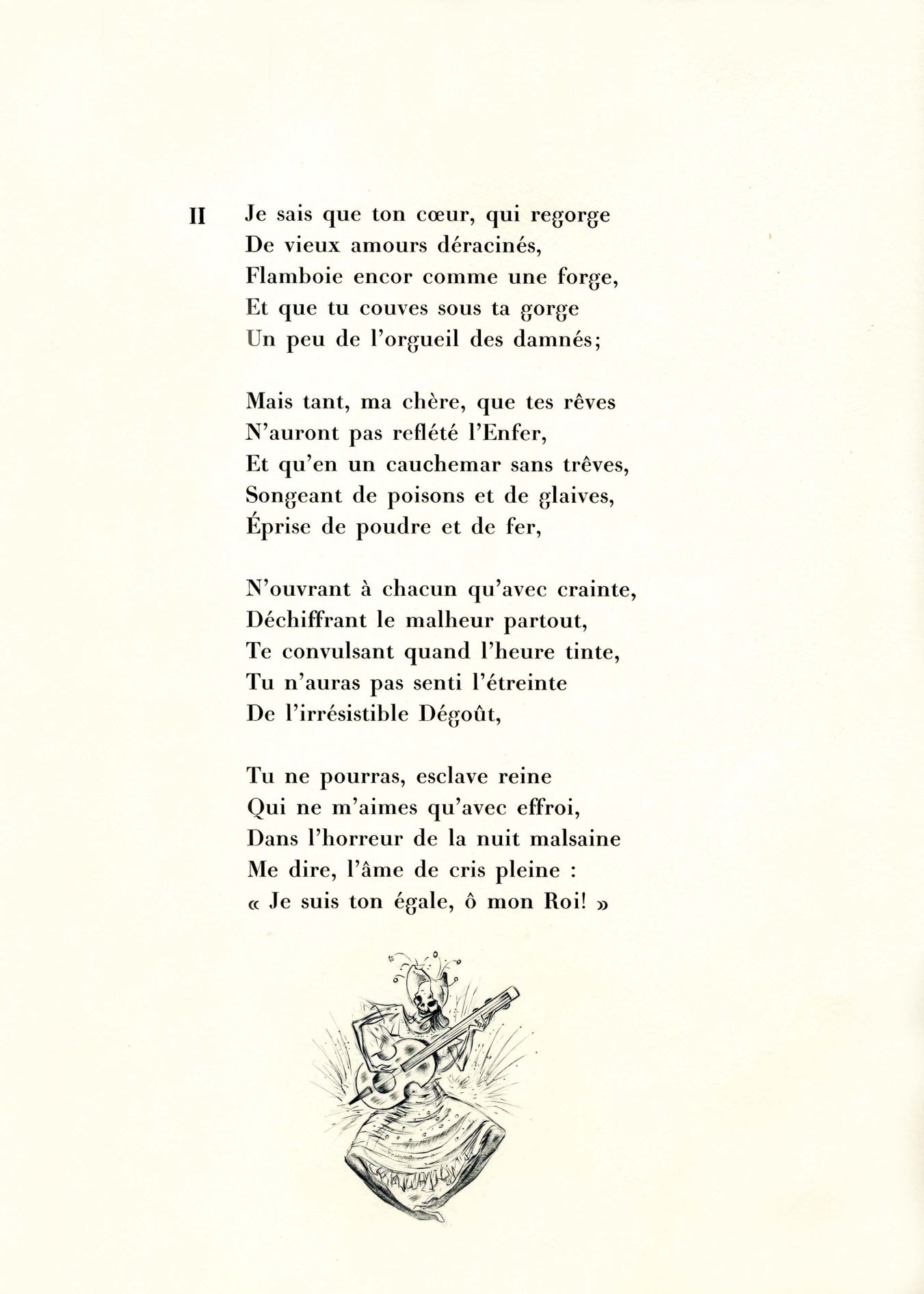 II Je sais que ton cœur, qui regorge
De vieux amours déracinés,
Flamboie encor comme une forge,
Et que tu couves sous ta gorge
Un peu de l'orgueil des damnés;

Mais tant, ma chère, que tes rêves
N'auront pas reflété l'Enfer,
Et qu'en un cauchemar sans trêves,
Songeant de poisons et de glaives,
Éprise de poudre et de fer,

N'ouvrant à chacun qu'avec crainte,
Déchiffrant le malheur partout,
Te convulsant quand l'heure tinte,
Tu n'auras pas senti l'étreinte
De l'irrésistible Dégoût,

Tu ne pourras, esclave reine
Qui ne m'aimes qu'avec effroi,
Dans l'horreur de la nuit malsaine
Me dire, l'âme de cris pleine :
« Je suis ton égale, ô mon Roi! »